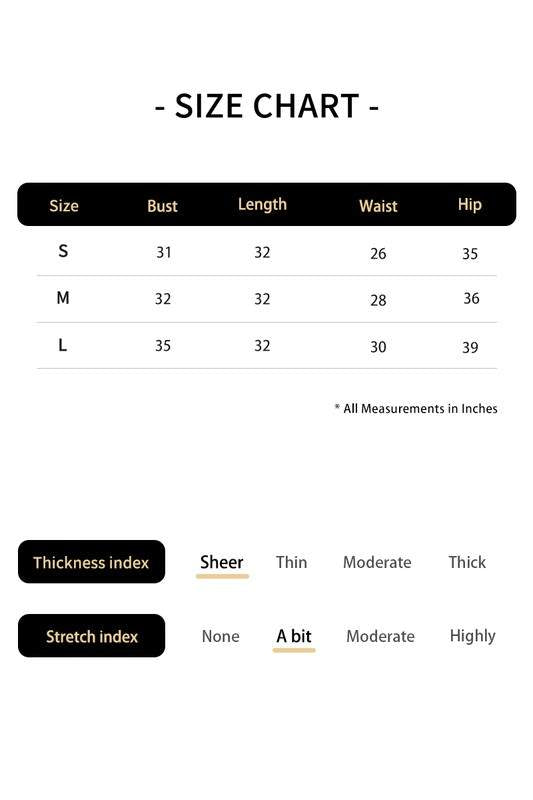 - SIZE CHART -

| Size | Bust | Length | Waist | Hip |
|---|---|---|---|---|
| S | 31 | 32 | 26 | 35 |
| M | 32 | 32 | 28 | 36 |
| L | 35 | 32 | 30 | 39 |

* All Measurements in Inches

Thickness index Sheer Thin Moderate Thick

Stretch index None A bit Moderate Highly